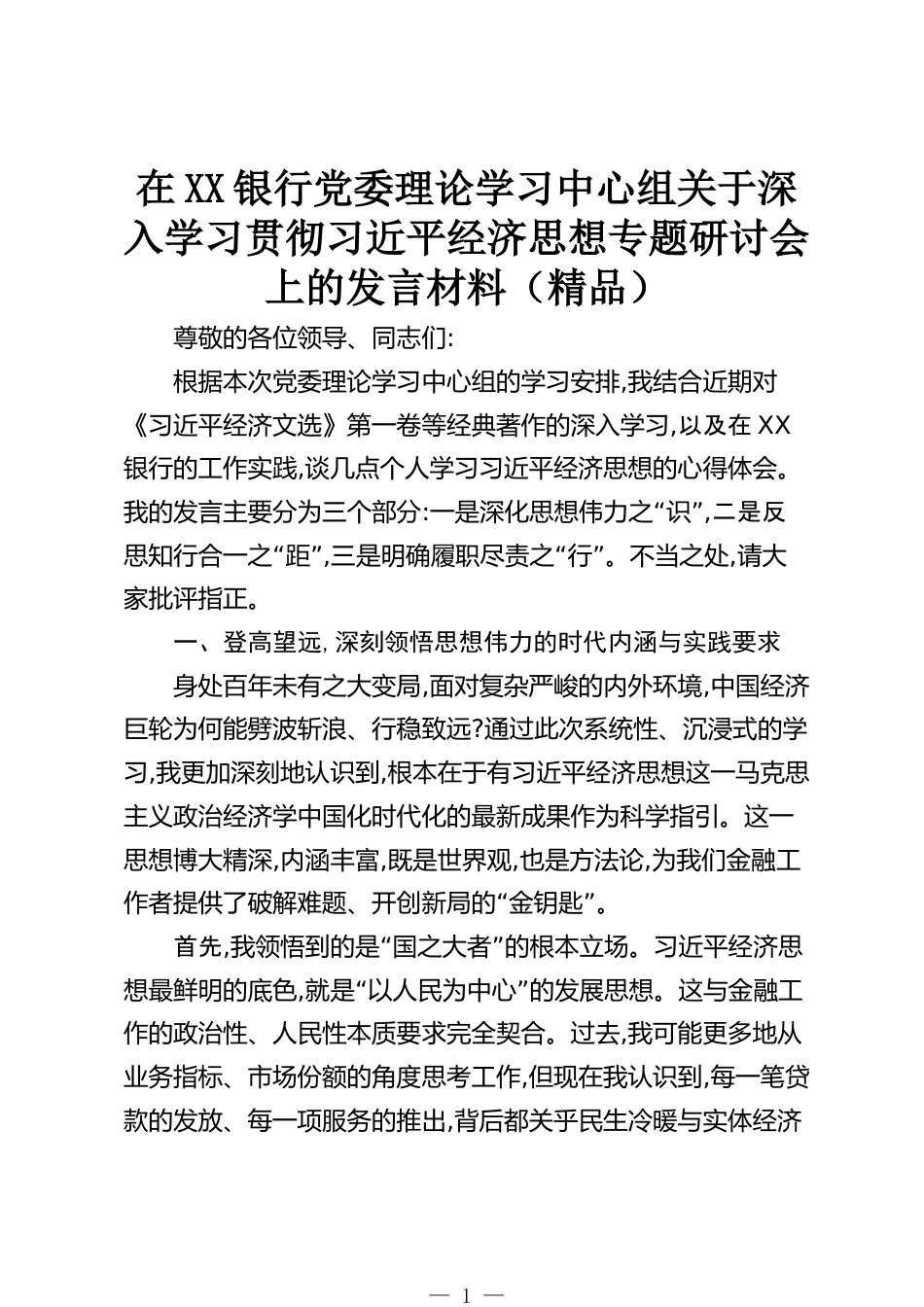 在XX银行党委理论学习中心组关于深入学习贯彻习近平经济思想专题研讨会上的发言材料（精品）

尊敬的各位领导、同志们:

根据本次党委理论学习中心组的学习安排,我结合近期对《习近平经济文选》第一卷等经典著作的深入学习,以及在XX银行的工作实践,谈几点个人学习习近平经济思想的心得体会。我的发言主要分为三个部分:一是深化思想伟力之“识”,二是反思知行合一之“距”,三是明确履职尽责之“行”。不当之处,请大家批评指正。

一、登高望远,深刻领悟思想伟力的时代内涵与实践要求

身处百年未有之大变局,面对复杂严峻的内外环境,中国经济巨轮为何能劈波斩浪、行稳致远?通过此次系统性、沉浸式的学习,我更加深刻地认识到,根本在于有习近平经济思想这一马克思主义政治经济学中国化时代化的最新成果作为科学指引。这一思想博大精深,内涵丰富,既是世界观,也是方法论,为我们金融工作者提供了破解难题、开创新局的“金钥匙”。

首先,我领悟到的是“国之大者”的根本立场。习近平经济思想最鲜明的底色,就是“以人民为中心”的发展思想。这与金融工作的政治性、人民性本质要求完全契合。过去,我可能更多地从业务指标、市场份额的角度思考工作,但现在我认识到,每一笔贷款的发放、每一项服务的推出,背后都关乎民生冷暖与实体经济

— 1 —